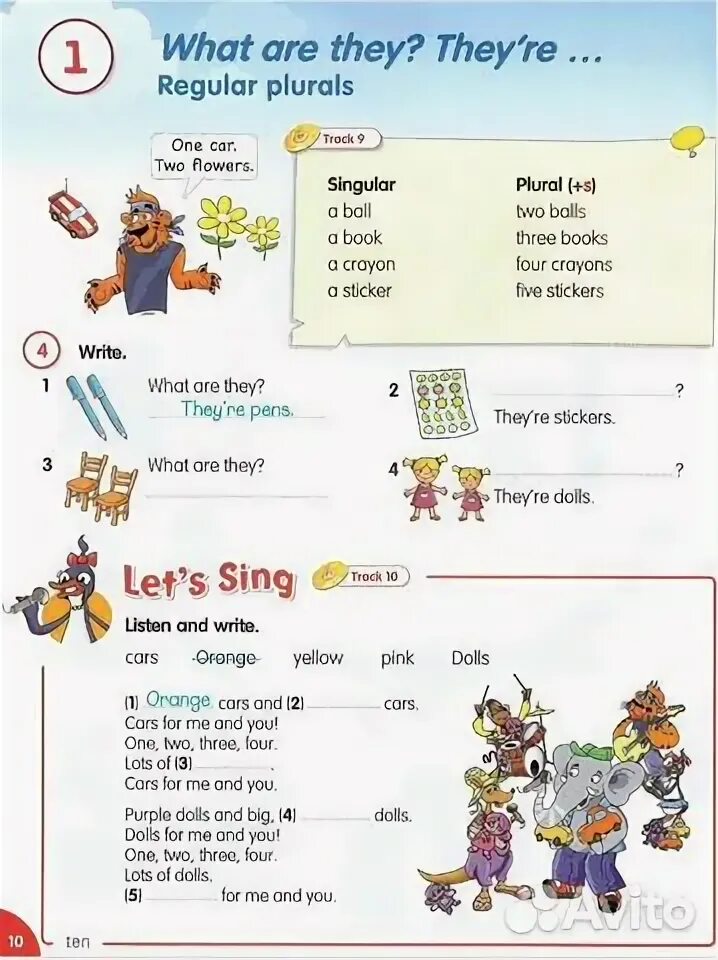 1 What are they? They're ...
Regular plurals

One car. Two flowers.

Track 9

| Singular | Plural (+s) |
|---|---|
| a ball | two balls |
| a book | three books |
| a crayon | four crayons |
| a sticker | five stickers |

4 Write.

1 What are they?
They're pens.

2 ____________?
They're stickers.

3 What are they?
____________

4 ____________?
They're dolls.

Let's Sing Track 10

Listen and write.

cars ~~Orange~~ yellow pink Dolls

(1) Orange cars and (2) ________ cars.
Cars for me and you!
One, two, three, four.
Lots of (3) ________.
Cars for me and you.

Purple dolls and big, (4) ________ dolls.
Dolls for me and you!
One, two, three, four.
Lots of dolls.
(5) ________ for me and you.

10 ten

Avito